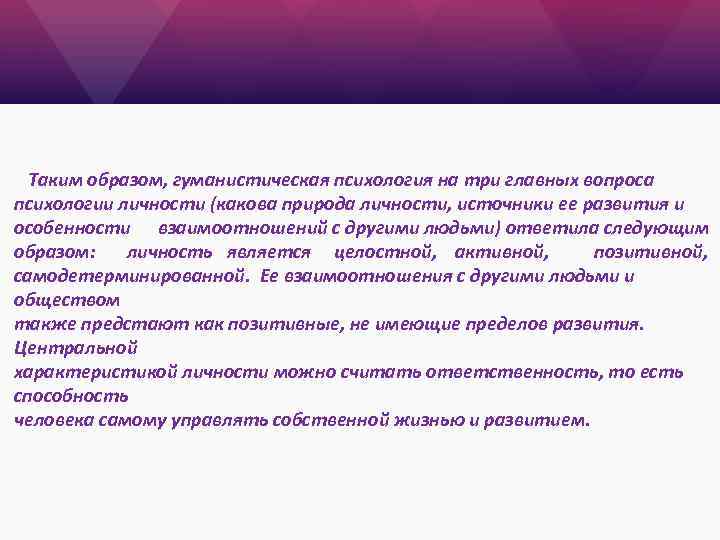 Таким образом, гуманистическая психология на три главных вопроса психологии личности (какова природа личности, источники ее развития и особенности взаимоотношений с другими людьми) ответила следующим образом: личность является целостной, активной, позитивной, самодетерминированной. Ее взаимоотношения с другими людьми и обществом
также предстают как позитивные, не имеющие пределов развития. Центральной
характеристикой личности можно считать ответственность, то есть способность
человека самому управлять собственной жизнью и развитием.